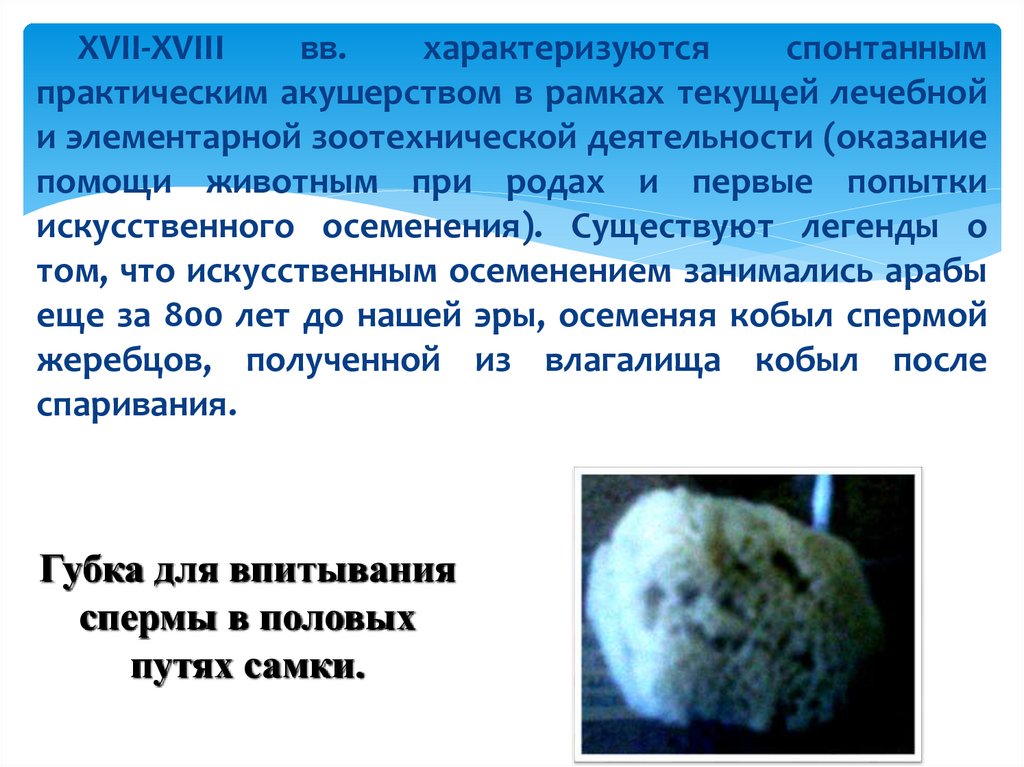 XVII-XVIII вв. характеризуются спонтанным практическим акушерством в рамках текущей лечебной и элементарной зоотехнической деятельности (оказание помощи животным при родах и первые попытки искусственного осеменения). Существуют легенды о том, что искусственным осеменением занимались арабы еще за 800 лет до нашей эры, осеменяя кобыл спермой жеребцов, полученной из влагалища кобыл после спаривания.

Губка для впитывания спермы в половых путях самки.